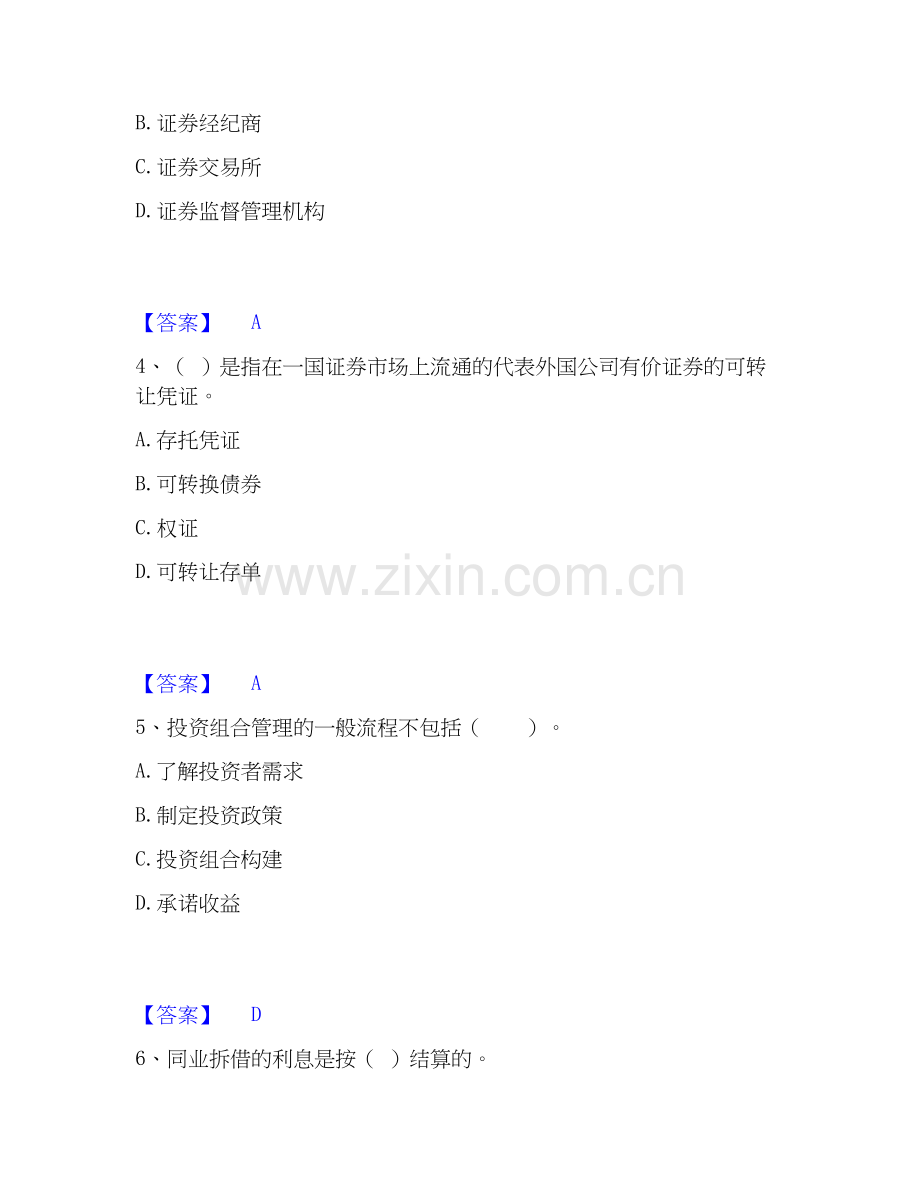 B. 证券经纪商

C. 证券交易所

D. 证券监督管理机构

【答案】 A

4、（ ）是指在一国证券市场上流通的代表外国公司有价证券的可转让凭证。

A. 存托凭证

B. 可转换债券

C. 权证

D. 可转让存单

www.zixin.com.cn

【答案】 A

5、投资组合管理的一般流程不包括（ ）。

A. 了解投资者需求

B. 制定投资政策

C. 投资组合构建

D. 承诺收益

【答案】 D

6、同业拆借的利息是按（ ）结算的。